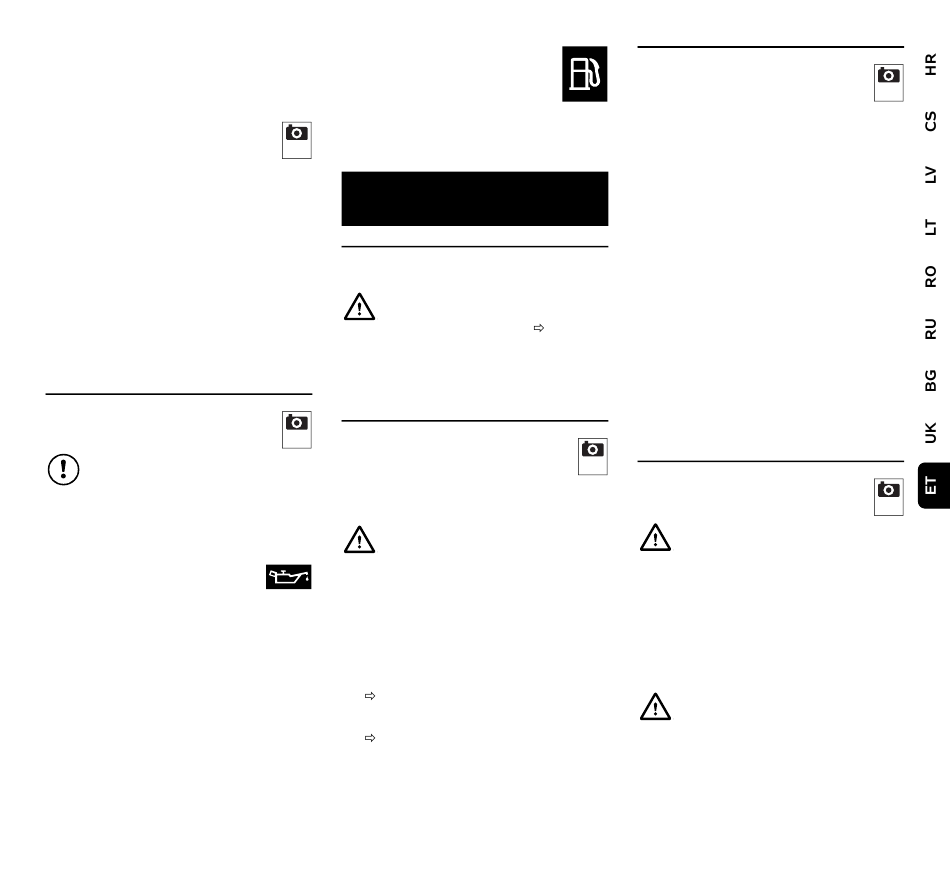 HR

CS

LV

LT

RO

RU

BG

UK

ET